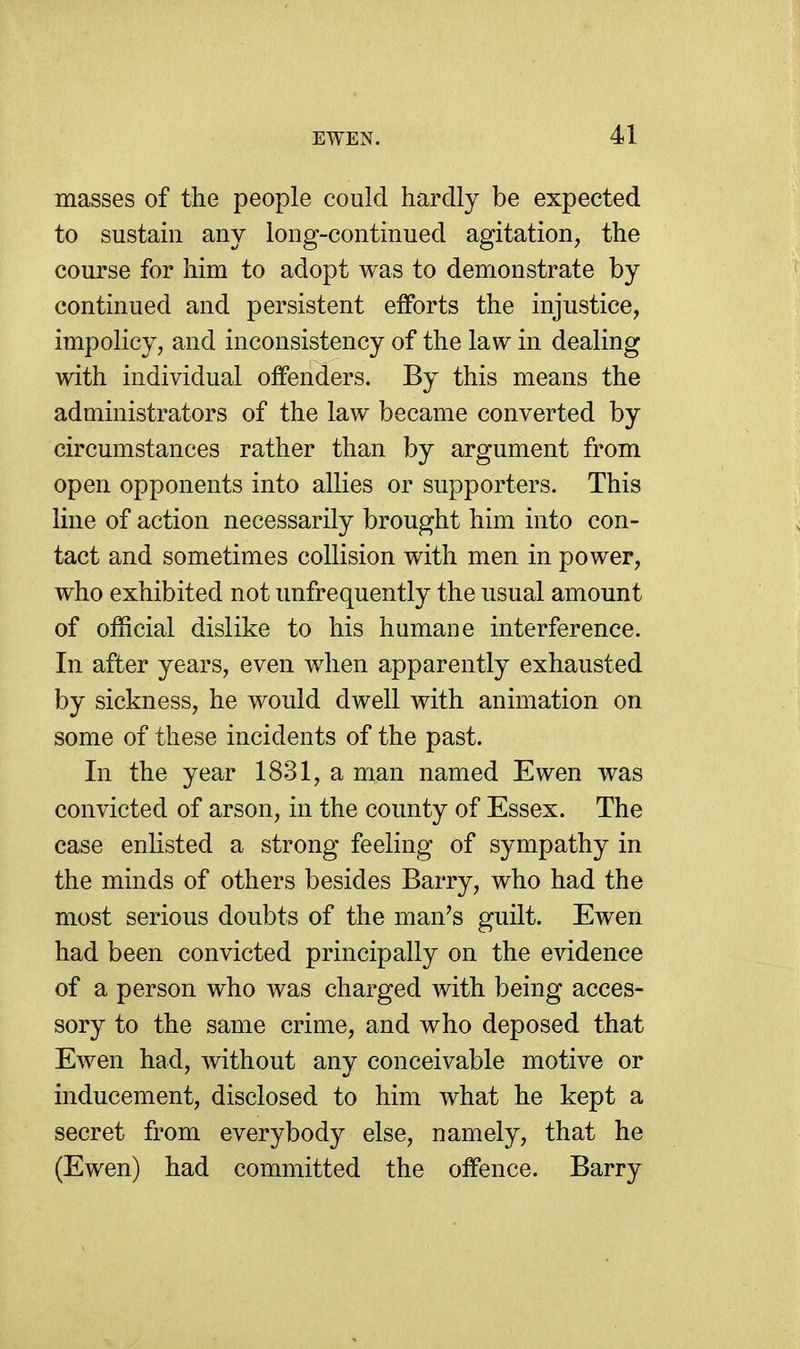 EWEN. 41

masses of the people could hardly be expected to sustain any long-continued agitation, the course for him to adopt was to demonstrate by continued and persistent efforts the injustice, impolicy, and inconsistency of the law in dealing with individual offenders. By this means the administrators of the law became converted by circumstances rather than by argument from open opponents into allies or supporters. This line of action necessarily brought him into contact and sometimes collision with men in power, who exhibited not unfrequently the usual amount of official dislike to his humane interference. In after years, even when apparently exhausted by sickness, he would dwell with animation on some of these incidents of the past.

In the year 1831, a man named Ewen was convicted of arson, in the county of Essex. The case enlisted a strong feeling of sympathy in the minds of others besides Barry, who had the most serious doubts of the man's guilt. Ewen had been convicted principally on the evidence of a person who was charged with being accessory to the same crime, and who deposed that Ewen had, without any conceivable motive or inducement, disclosed to him what he kept a secret from everybody else, namely, that he (Ewen) had committed the offence. Barry